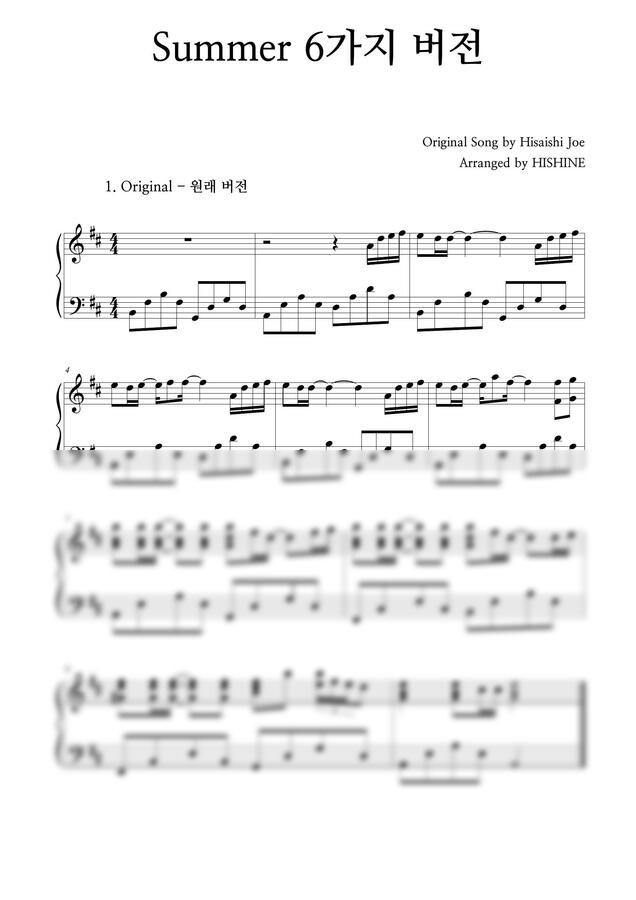 Summer 6가지 버전

Original Song by Hisaishi Joe
Arranged by HISHINE

1. Original - 원래 버전

4